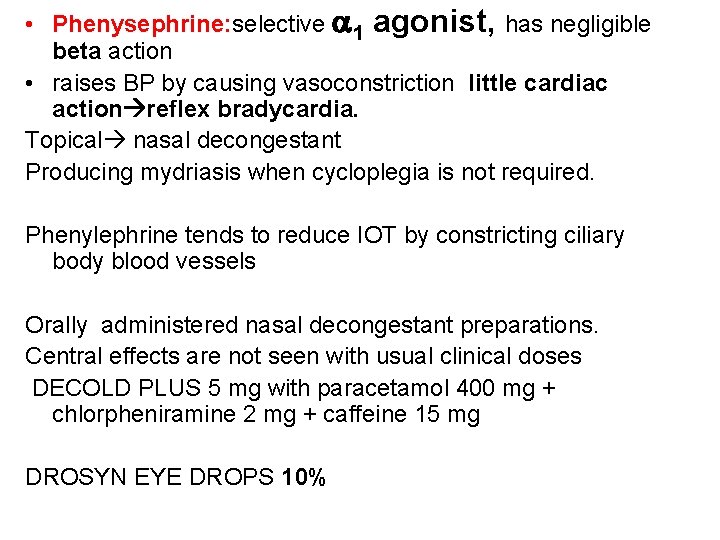 • Phenysephrine:selective $\alpha_1$ agonist, has negligible beta action
• raises BP by causing vasoconstriction little cardiac action→reflex bradycardia.

Topical→ nasal decongestant

Producing mydriasis when cycloplegia is not required.

Phenylephrine tends to reduce IOT by constricting ciliary body blood vessels

Orally administered nasal decongestant preparations.

Central effects are not seen with usual clinical doses

DECOLD PLUS 5 mg with paracetamol 400 mg + chlorpheniramine 2 mg + caffeine 15 mg

DROSYN EYE DROPS 10%